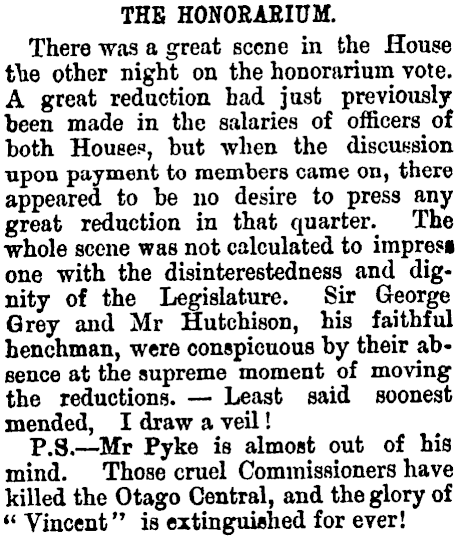 THE HONORARIUM.

There was a great scene in the House the other night on the honorarium vote. A great reduction had just previously been made in the salaries of officers of both Houses, but when the discussion upon payment to members came on, there appeared to be no desire to press any great reduction in that quarter. The whole scene was not calculated to impress one with the disinterestedness and dignity of the Legislature. Sir George Grey and Mr Hutchison, his faithful henchman, were conspicuous by their absence at the supreme moment of moving the reductions. — Least said soonest mended, I draw a veil!

P.S.—Mr Pyke is almost out of his mind. Those cruel Commissioners have killed the Otago Central, and the glory of "Vincent" is extinguished for ever!